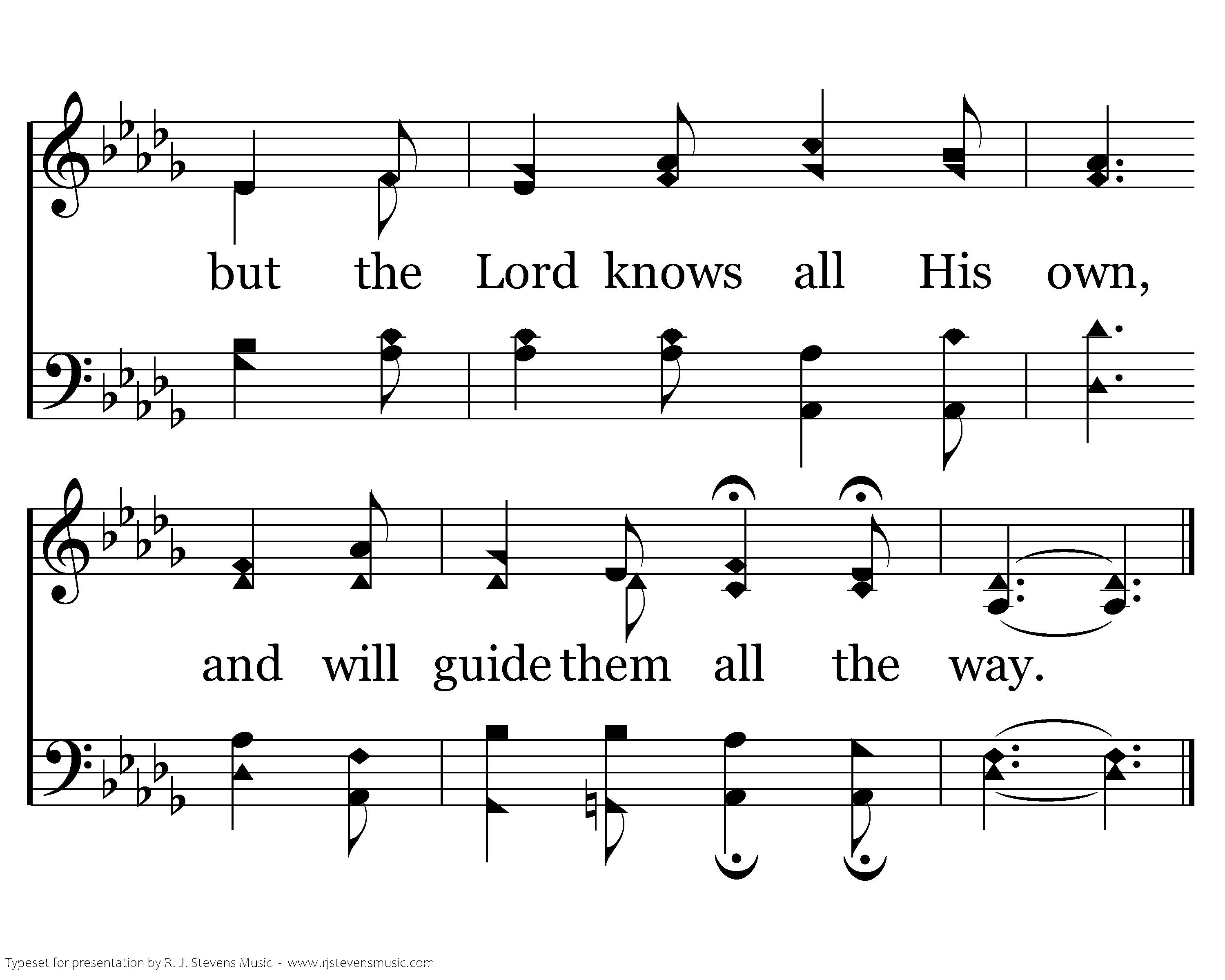 but the Lord knows all His own,

and will guide them all the way.

Typeset for presentation by R. J. Stevens Music - www.rjstevensmusic.com